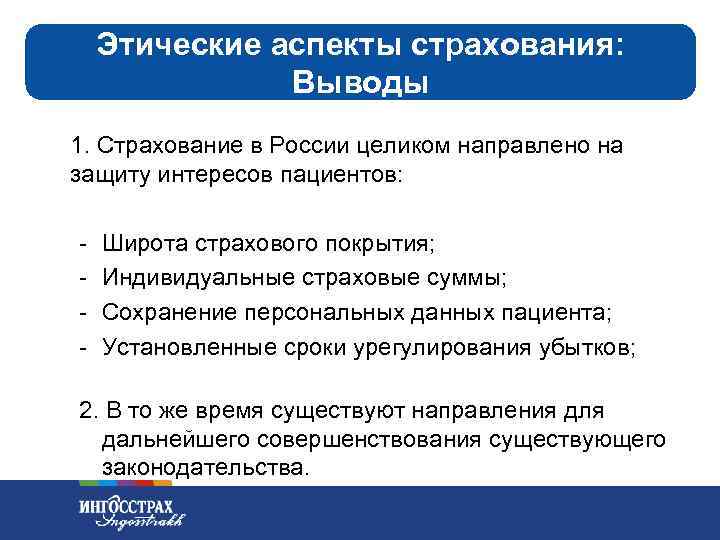 Этические аспекты страхования: Выводы

1. Страхование в России целиком направлено на защиту интересов пациентов:

- Широта страхового покрытия;
- Индивидуальные страховые суммы;
- Сохранение персональных данных пациента;
- Установленные сроки урегулирования убытков;

2. В то же время существуют направления для дальнейшего совершенствования существующего законодательства.

ИНГОССТРАХ
Ingosstrakh